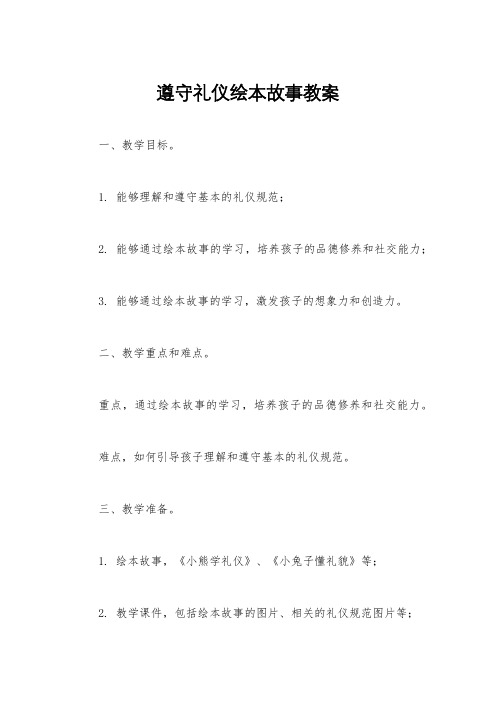 遵守礼仪绘本故事教案

一、教学目标。

1. 能够理解和遵守基本的礼仪规范；

2. 能够通过绘本故事的学习，培养孩子的品德修养和社交能力；

3. 能够通过绘本故事的学习，激发孩子的想象力和创造力。

二、教学重点和难点。

重点，通过绘本故事的学习，培养孩子的品德修养和社交能力。

难点，如何引导孩子理解和遵守基本的礼仪规范。

三、教学准备。

1. 绘本故事，《小熊学礼仪》、《小兔子懂礼貌》等；

2. 教学课件，包括绘本故事的图片、相关的礼仪规范图片等；